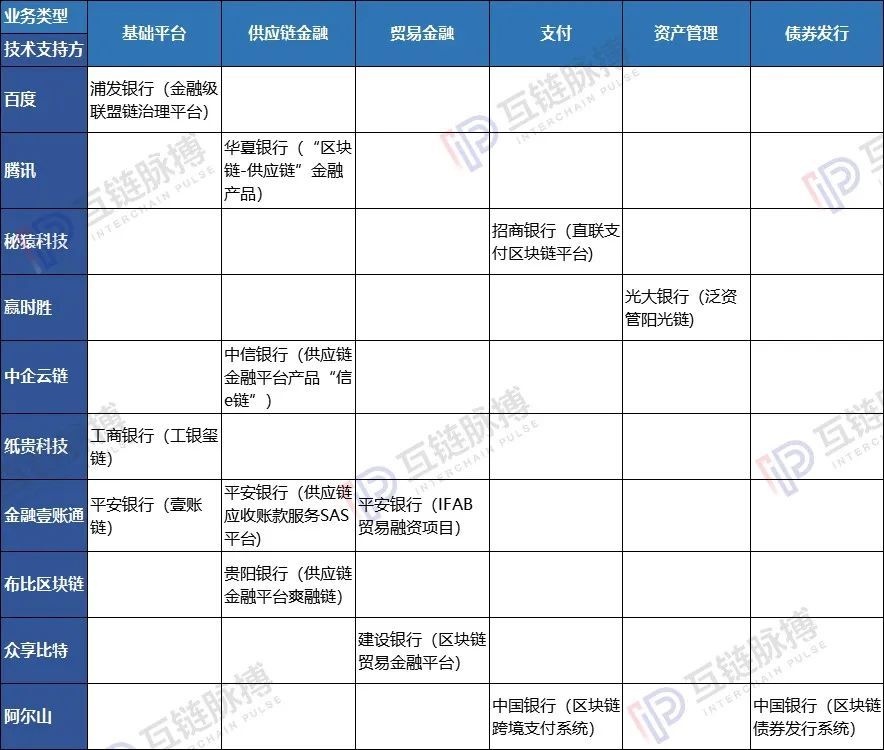 | 业务类型 技术支持方 | 基础平台 | 供应链金融 | 贸易金融 | 支付 | 资产管理 | 债券发行 |
|---|---|---|---|---|---|---|
| 百度 | 浦发银行（金融级联盟链治理平台） | | | | | |
| 腾讯 | | 华夏银行（“区块链-供应链”金融产品） | | | | |
| 秘猿科技 | | | | 招商银行（直联支付区块链平台） | | |
| 赢时胜 | | | | | 光大银行（泛资管阳光链） | |
| 中企云链 | | 中信银行（供应链金融平台产品“信e链”） | | | | |
| 纸贵科技 | 工商银行（工银玺链） | | | | | |
| 金融壹账通 | 平安银行（壹账链） | 平安银行（供应链应收账款服务SAS平台） | 平安银行（IFAB贸易融资项目） | | | |
| 布比区块链 | | 贵阳银行（供应链金融平台爽融链） | | | | |
| 众享比特 | | | 建设银行（区块链贸易金融平台） | | | |
| 阿尔山 | | | | 中国银行（区块链跨境支付系统） | | 中国银行（区块链债券发行系统） |

互链脉搏 INTERCHAIN PULSE